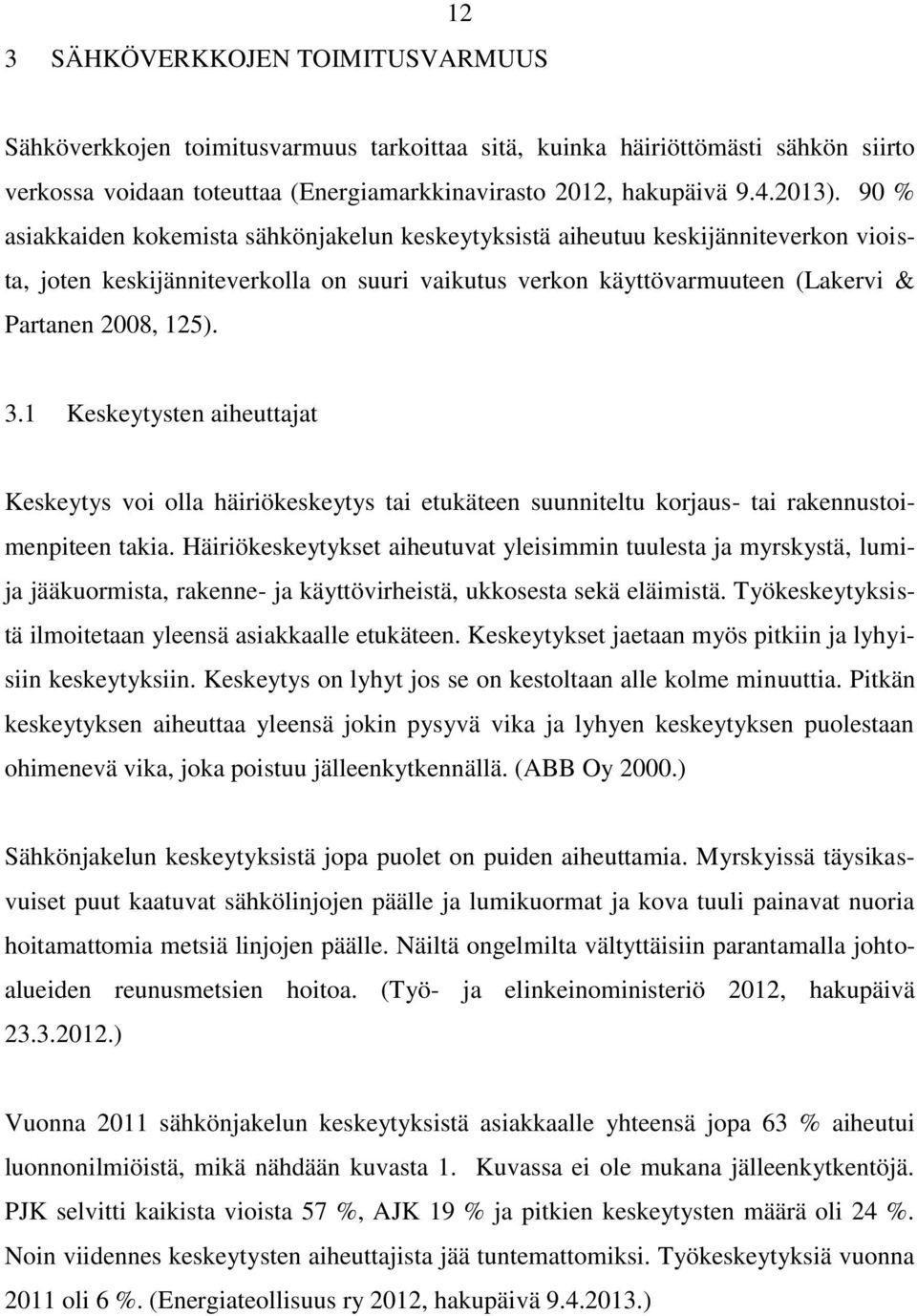 12

3 SÄHKÖVERKKOJEN TOIMITUSVARMUUS

Sähköverkkojen toimitusvarmuus tarkoittaa sitä, kuinka häiriöttömästi sähkön siirto verkossa voidaan toteuttaa (Energiamarkkinavirasto 2012, hakupäivä 9.4.2013). 90 % asiakkaiden kokemista sähkönjakelun keskeytyksistä aiheutuu keskijänniteverkon vioista, joten keskijänniteverkolla on suuri vaikutus verkon käyttövarmuuteen (Lakervi & Partanen 2008, 125).

3.1 Keskeytysten aiheuttajat

Keskeytys voi olla häiriökeskeytys tai etukäteen suunniteltu korjaus- tai rakennustoimenpiteen takia. Häiriökeskeytykset aiheutuvat yleisimmin tuulesta ja myrskystä, lumi- ja jääkuormista, rakenne- ja käyttövirheistä, ukkosesta sekä eläimistä. Työkeskeytyksistä ilmoitetaan yleensä asiakkaalle etukäteen. Keskeytykset jaetaan myös pitkiin ja lyhyisiin keskeytyksiin. Keskeytys on lyhyt jos se on kestoltaan alle kolme minuuttia. Pitkän keskeytyksen aiheuttaa yleensä jokin pysyvä vika ja lyhyen keskeytyksen puolestaan ohimenevä vika, joka poistuu jälleenkytkennällä. (ABB Oy 2000.)

Sähkönjakelun keskeytyksistä jopa puolet on puiden aiheuttamia. Myrskyissä täysikasvuiset puut kaatuvat sähkölinjojen päälle ja lumikuormat ja kova tuuli painavat nuoria hoitamattomia metsiä linjojen päälle. Näiltä ongelmilta vältyttäisiin parantamalla johtoalueiden reunusmetsien hoitoa. (Työ- ja elinkeinoministeriö 2012, hakupäivä 23.3.2012.)

Vuonna 2011 sähkönjakelun keskeytyksistä asiakkaalle yhteensä jopa 63 % aiheutui luonnonilmiöistä, mikä nähdään kuvasta 1. Kuvassa ei ole mukana jälleenkytkentöjä. PJK selvitti kaikista vioista 57 %, AJK 19 % ja pitkien keskeytysten määrä oli 24 %. Noin viidennes keskeytysten aiheuttajista jää tuntemattomiksi. Työkeskeytyksiä vuonna 2011 oli 6 %. (Energiateollisuus ry 2012, hakupäivä 9.4.2013.)